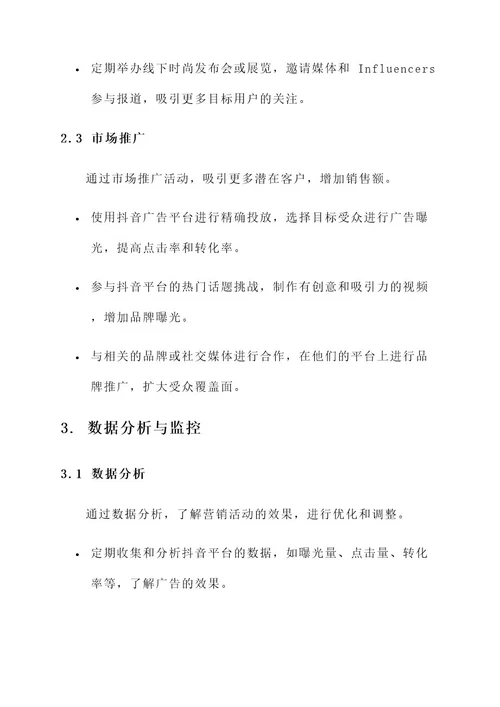 • 定期举办线下时尚发布会或展览，邀请媒体和 Influencers 参与报道，吸引更多目标用户的关注。

2.3 市场推广

通过市场推广活动，吸引更多潜在客户，增加销售额。

• 使用抖音广告平台进行精确投放，选择目标受众进行广告曝光，提高点击率和转化率。

• 参与抖音平台的热门话题挑战，制作有创意和吸引力的视频，增加品牌曝光。

• 与相关的品牌或社交媒体进行合作，在他们的平台上进行品牌推广，扩大受众覆盖面。

3. 数据分析与监控

3.1 数据分析

通过数据分析，了解营销活动的效果，进行优化和调整。

• 定期收集和分析抖音平台的数据，如曝光量、点击量、转化率等，了解广告的效果。